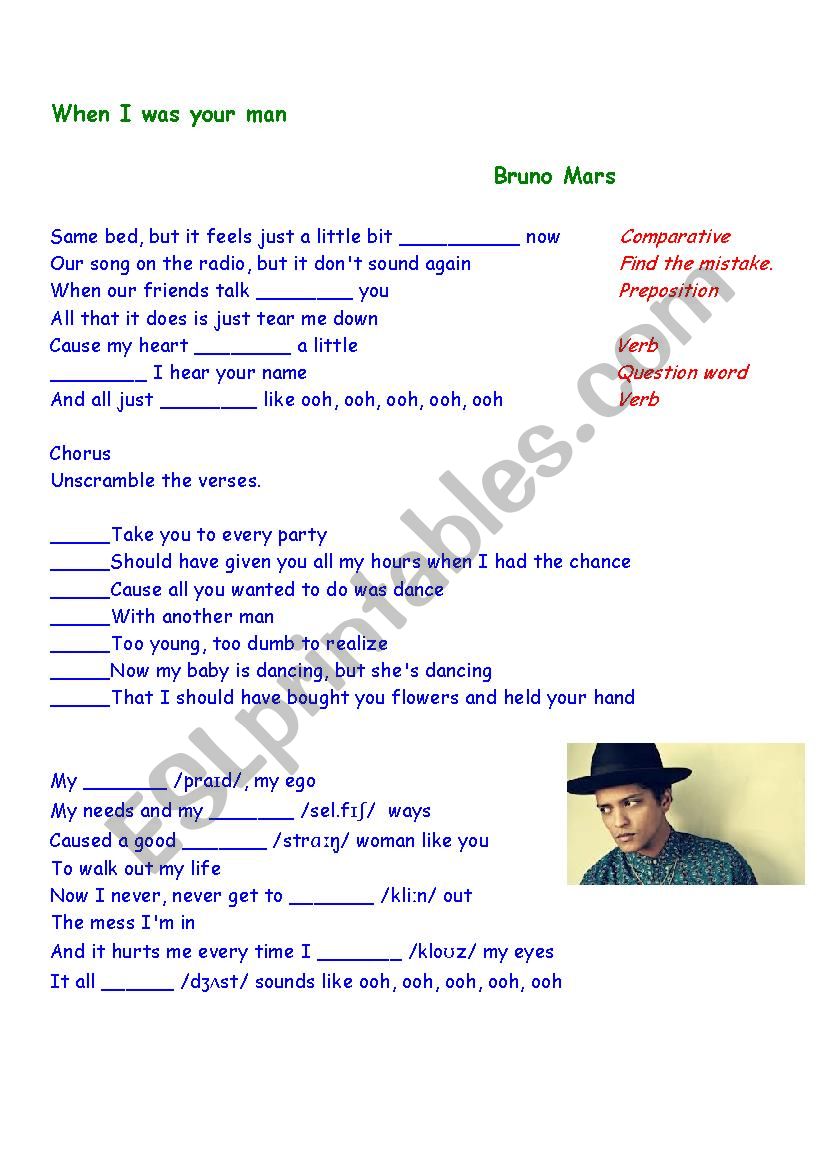 When I was your man

Bruno Mars

Same bed, but it feels just a little bit __________ now
Our song on the radio, but it don't sound again
When our friends talk ________ you
All that it does is just tear me down
Cause my heart ________ a little
________ I hear your name
And all just ________ like ooh, ooh, ooh, ooh, ooh

Comparative
Find the mistake.
Preposition

Verb
Question word
Verb

Chorus
Unscramble the verses.

_____Take you to every party
_____Should have given you all my hours when I had the chance
_____Cause all you wanted to do was dance
_____With another man
_____Too young, too dumb to realize
_____Now my baby is dancing, but she's dancing
_____That I should have bought you flowers and held your hand

My _______ /praɪd/, my ego
My needs and my _______ /sel.fɪʃ/ ways
Caused a good _______ /straɪŋ/ woman like you
To walk out my life
Now I never, never get to _______ /kliːn/ out
The mess I'm in
And it hurts me every time I _______ /kloʊz/ my eyes
It all ______ /dʒʌst/ sounds like ooh, ooh, ooh, ooh, ooh

ESLprintables.com